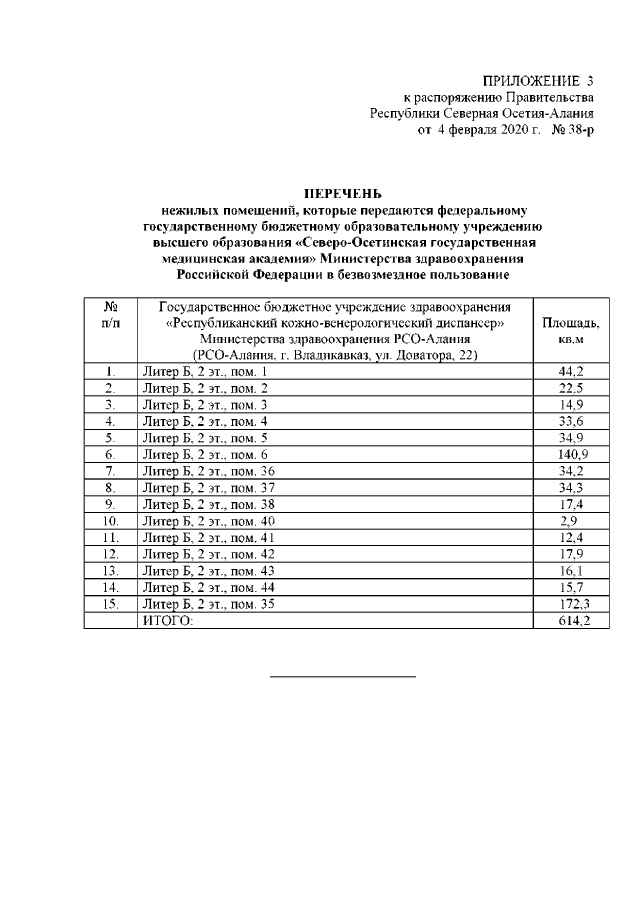 ПРИЛОЖЕНИЕ 3
к распоряжению Правительства
Республики Северная Осетия-Алания
от 4 февраля 2020 г. № 38-р

ПЕРЕЧЕНЬ
нежилых помещений, которые передаются федеральному государственному бюджетному образовательному учреждению высшего образования «Северо-Осетинская государственная медицинская академия» Министерства здравоохранения Российской Федерации в безвозмездное пользование

| № п/п | Государственное бюджетное учреждение здравоохранения «Республиканский кожно-венерологический диспансер» Министерства здравоохранения РСО-Алания (РСО-Алания, г. Владикавказ, ул. Доватора, 22) | Площадь, кв.м |
|---|---|---|
| 1. | Литер Б, 2 эт., пом. 1 | 44,2 |
| 2. | Литер Б, 2 эт., пом. 2 | 22,5 |
| 3. | Литер Б, 2 эт., пом. 3 | 14,9 |
| 4. | Литер Б, 2 эт., пом. 4 | 33,6 |
| 5. | Литер Б, 2 эт., пом. 5 | 34,9 |
| 6. | Литер Б, 2 эт., пом. 6 | 140,9 |
| 7. | Литер Б, 2 эт., пом. 36 | 34,2 |
| 8. | Литер Б, 2 эт., пом. 37 | 34,3 |
| 9. | Литер Б, 2 эт., пом. 38 | 17,4 |
| 10. | Литер Б, 2 эт., пом. 40 | 2,9 |
| 11. | Литер Б, 2 эт., пом. 41 | 12,4 |
| 12. | Литер Б, 2 эт., пом. 42 | 17,9 |
| 13. | Литер Б, 2 эт., пом. 43 | 16,1 |
| 14. | Литер Б, 2 эт., пом. 44 | 15,7 |
| 15. | Литер Б, 2 эт., пом. 35 | 172,3 |
| | ИТОГО: | 614,2 |